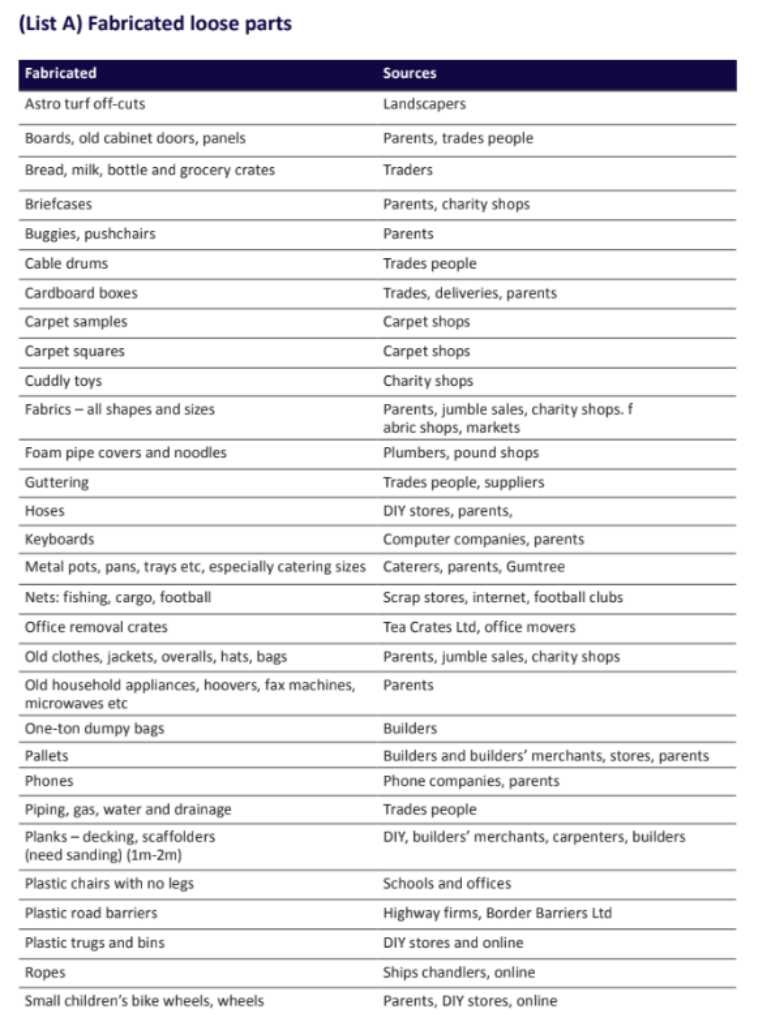 (List A) Fabricated loose parts

| Fabricated | Sources |
|---|---|
| Astro turf off-cuts | Landscapers |
| Boards, old cabinet doors, panels | Parents, trades people |
| Bread, milk, bottle and grocery crates | Traders |
| Briefcases | Parents, charity shops |
| Buggies, pushchairs | Parents |
| Cable drums | Trades people |
| Cardboard boxes | Trades, deliveries, parents |
| Carpet samples | Carpet shops |
| Carpet squares | Carpet shops |
| Cuddly toys | Charity shops |
| Fabrics – all shapes and sizes | Parents, jumble sales, charity shops. f abric shops, markets |
| Foam pipe covers and noodles | Plumbers, pound shops |
| Guttering | Trades people, suppliers |
| Hoses | DIY stores, parents, |
| Keyboards | Computer companies, parents |
| Metal pots, pans, trays etc, especially catering sizes | Caterers, parents, Gumtree |
| Nets: fishing, cargo, football | Scrap stores, internet, football clubs |
| Office removal crates | Tea Crates Ltd, office movers |
| Old clothes, jackets, overalls, hats, bags | Parents, jumble sales, charity shops |
| Old household appliances, hoovers, fax machines, microwaves etc | Parents |
| One-ton dumpy bags | Builders |
| Pallets | Builders and builders' merchants, stores, parents |
| Phones | Phone companies, parents |
| Piping, gas, water and drainage | Trades people |
| Planks – decking, scaffolders (need sanding) (1m-2m) | DIY, builders' merchants, carpenters, builders |
| Plastic chairs with no legs | Schools and offices |
| Plastic road barriers | Highway firms, Border Barriers Ltd |
| Plastic trugs and bins | DIY stores and online |
| Ropes | Ships chandlers, online |
| Small children's bike wheels, wheels | Parents, DIY stores, online |